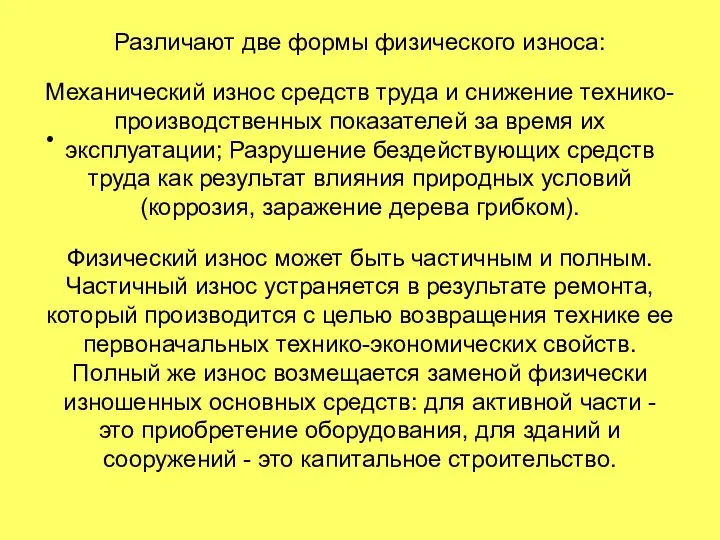 Различают две формы физического износа:

• Механический износ средств труда и снижение технико-производственных показателей за время их эксплуатации; Разрушение бездействующих средств труда как результат влияния природных условий (коррозия, заражение дерева грибком).

Физический износ может быть частичным и полным. Частичный износ устраняется в результате ремонта, который производится с целью возвращения технике ее первоначальных технико-экономических свойств. Полный же износ возмещается заменой физически изношенных основных средств: для активной части - это приобретение оборудования, для зданий и сооружений - это капитальное строительство.